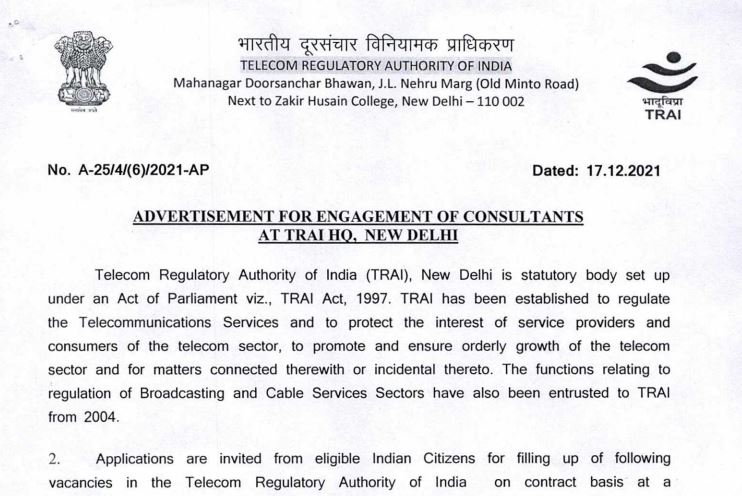 सत्यमेव जयते

भारतीय दूरसंचार विनियामक प्राधिकरण
TELECOM REGULATORY AUTHORITY OF INDIA
Mahanagar Doorsanchar Bhawan, J.L. Nehru Marg (Old Minto Road)
Next to Zakir Husain College, New Delhi – 110 002

भादूविप्रा
TRAI

No. A-25/4/(6)/2021-AP

Dated: 17.12.2021

ADVERTISEMENT FOR ENGAGEMENT OF CONSULTANTS AT TRAI HQ, NEW DELHI

Telecom Regulatory Authority of India (TRAI), New Delhi is statutory body set up under an Act of Parliament viz., TRAI Act, 1997. TRAI has been established to regulate the Telecommunications Services and to protect the interest of service providers and consumers of the telecom sector, to promote and ensure orderly growth of the telecom sector and for matters connected therewith or incidental thereto. The functions relating to regulation of Broadcasting and Cable Services Sectors have also been entrusted to TRAI from 2004.

2. Applications are invited from eligible Indian Citizens for filling up of following vacancies in the Telecom Regulatory Authority of India on contract basis at a